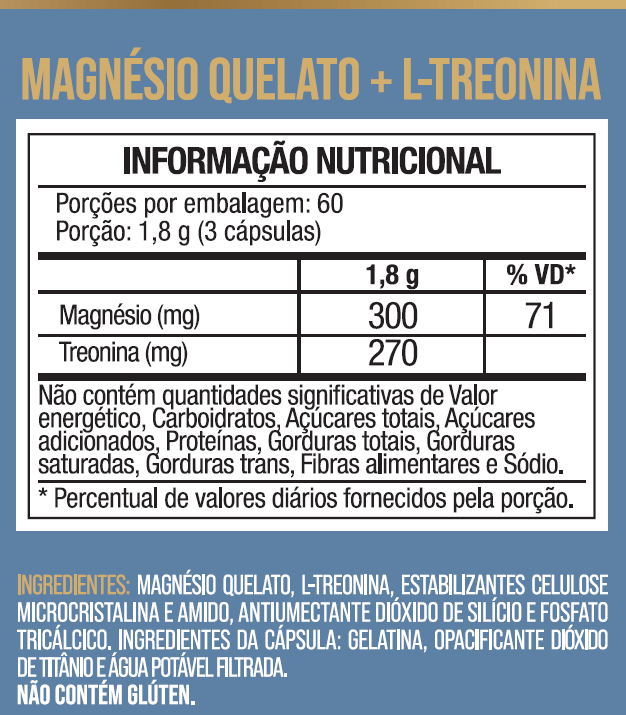 MAGNÉSIO QUELATO + L-TREONINA

INFORMAÇÃO NUTRICIONAL

Porções por embalagem: 60
Porção: 1,8 g (3 cápsulas)

| | 1,8 g | % VD* |
|---|---|---|
| Magnésio (mg) | 300 | 71 |
| Treonina (mg) | 270 | |

Não contém quantidades significativas de Valor energético, Carboidratos, Açúcares totais, Açúcares adicionados, Proteínas, Gorduras totais, Gorduras saturadas, Gorduras trans, Fibras alimentares e Sódio.

* Percentual de valores diários fornecidos pela porção.

INGREDIENTES: MAGNÉSIO QUELATO, L-TREONINA, ESTABILIZANTES CELULOSE MICROCRISTALINA E AMIDO, ANTIUMECTANTE DIÓXIDO DE SILÍCIO E FOSFATO TRICÁLCICO. INGREDIENTES DA CÁPSULA: GELATINA, OPACIFICANTE DIÓXIDO DE TITÂNIO E ÁGUA POTÁVEL FILTRADA.
NÃO CONTÉM GLÚTEN.